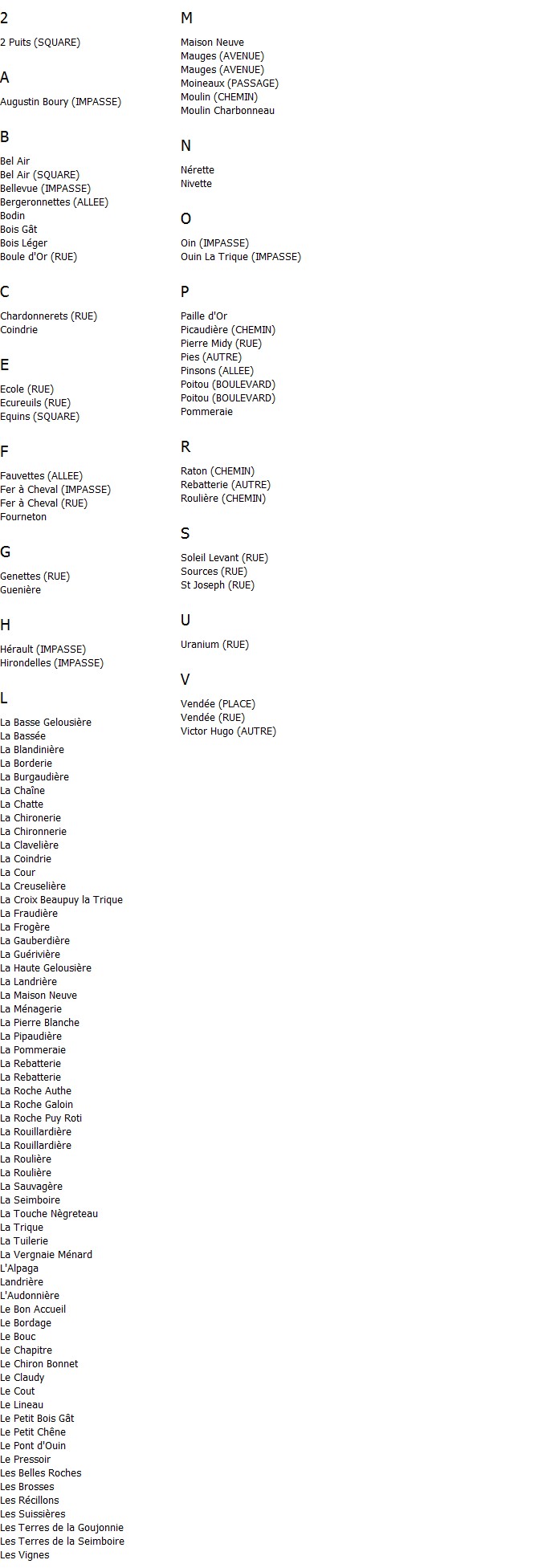 2

2 Puits (SQUARE)

A

Augustin Boury (IMPASSE)

B

Bel Air
Bel Air (SQUARE)
Bellevue (IMPASSE)
Bergeronnettes (ALLEE)
Bodin
Bois Gât
Bois Léger
Boule d'Or (RUE)

C

Chardonnerets (RUE)
Coindrie

E

Ecole (RUE)
Ecureuils (RUE)
Equins (SQUARE)

F

Fauvettes (ALLEE)
Fer à Cheval (IMPASSE)
Fer à Cheval (RUE)
Fourneton

G

Genettes (RUE)
Guenière

H

Hérault (IMPASSE)
Hirondelles (IMPASSE)

L

La Basse Gelousière
La Bassée
La Blandinière
La Borderie
La Burgaudière
La Chaîne
La Chatte
La Chironerie
La Chironnerie
La Clavelière
La Coindrie
La Cour
La Creuselière
La Croix Beaupuy la Trique
La Fraudière
La Frogère
La Gauberdière
La Guérivière
La Haute Gelousière
La Landrière
La Maison Neuve
La Ménagerie
La Pierre Blanche
La Pipaudière
La Pommeraie
La Rebatterie
La Rebatterie
La Roche Authe
La Roche Galoin
La Roche Puy Roti
La Rouillardière
La Rouillardière
La Roulière
La Roulière
La Sauvagère
La Seimboire
La Touche Nègreteau
La Trique
La Tuilerie
La Vergnaie Ménard
L'Alpaga
Landrière
L'Audonnière
Le Bon Accueil
Le Bordage
Le Bouc
Le Chapitre
Le Chiron Bonnet
Le Claudy
Le Cout
Le Lineau
Le Petit Bois Gât
Le Petit Chêne
Le Pont d'Ouin
Le Pressoir
Les Belles Roches
Les Brosses
Les Récillons
Les Suissières
Les Terres de la Goujonnie
Les Terres de la Seimboire
Les Vignes

M

Maison Neuve
Mauges (AVENUE)
Mauges (AVENUE)
Moineaux (PASSAGE)
Moulin (CHEMIN)
Moulin Charbonneau

N

Nérette
Nivette

O

Oin (IMPASSE)
Ouin La Trique (IMPASSE)

P

Paille d'Or
Picaudière (CHEMIN)
Pierre Midy (RUE)
Pies (AUTRE)
Pinsons (ALLEE)
Poitou (BOULEVARD)
Poitou (BOULEVARD)
Pommeraie

R

Raton (CHEMIN)
Rebatterie (AUTRE)
Roulière (CHEMIN)

S

Soleil Levant (RUE)
Sources (RUE)
St Joseph (RUE)

U

Uranium (RUE)

V

Vendée (PLACE)
Vendée (RUE)
Victor Hugo (AUTRE)